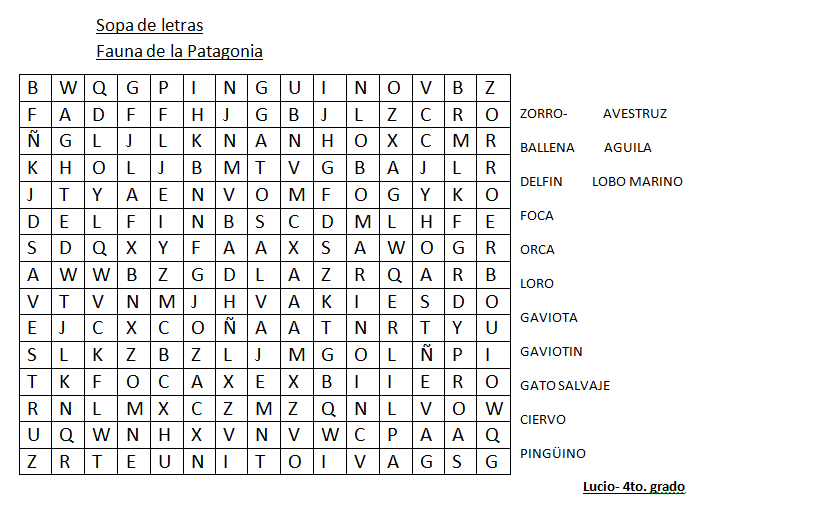 Sopa de letras
Fauna de la Patagonia

| B | W | Q | G | P | I | N | G | U | I | N | O | V | B | Z |
|---|---|---|---|---|---|---|---|---|---|---|---|---|---|---|
| F | A | D | F | F | H | J | G | B | J | L | Z | C | R | O |
| Ñ | G | L | J | L | K | N | A | N | H | O | X | C | M | R |
| K | H | O | L | J | B | M | T | V | G | B | A | J | L | R |
| J | T | Y | A | E | N | V | O | M | F | O | G | Y | K | O |
| D | E | L | F | I | N | B | S | C | D | M | L | H | F | E |
| S | D | Q | X | Y | F | A | A | X | S | A | W | O | G | R |
| A | W | W | B | Z | G | D | L | A | Z | R | Q | A | R | B |
| V | T | V | N | M | J | H | V | A | K | I | E | S | D | O |
| E | J | C | X | C | O | Ñ | A | A | T | N | R | T | Y | U |
| S | L | K | Z | B | Z | L | J | M | G | O | L | Ñ | P | I |
| T | K | F | O | C | A | X | E | X | B | I | I | E | R | O |
| R | N | L | M | X | C | Z | M | Z | Q | N | L | V | O | W |
| U | Q | W | N | H | X | V | N | V | W | C | P | A | A | Q |
| Z | R | T | E | U | N | I | T | O | I | V | A | G | S | G |

ZORRO- AVESTRUZ
BALLENA AGUILA
DELFIN LOBO MARINO
FOCA
ORCA
LORO
GAVIOTA
GAVIOTIN
GATO SALVAJE
CIERVO
PINGÜINO

Lucio- 4to. grado